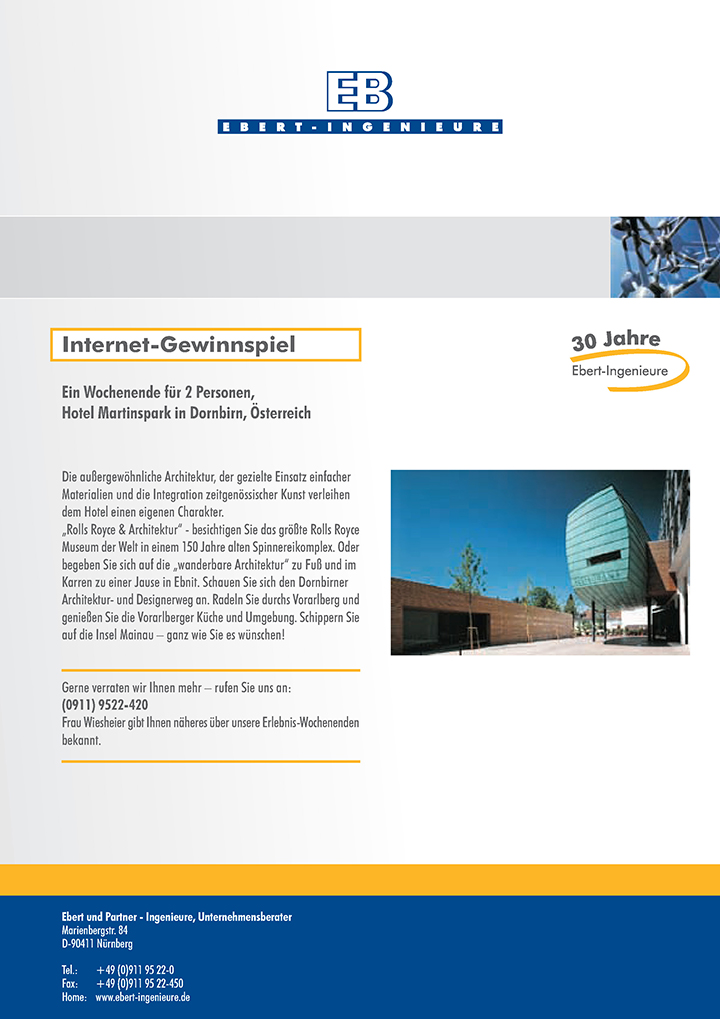 EB
EBERT-INGENIEURE

Internet-Gewinnspiel

30 Jahre
Ebert-Ingenieure

Ein Wochenende für 2 Personen,
Hotel Martinspark in Dornbirn, Österreich

Die außergewöhnliche Architektur, der gezielte Einsatz einfacher Materialien und die Integration zeitgenössischer Kunst verleihen dem Hotel einen eigenen Charakter.
„Rolls Royce & Architektur" - besichtigen Sie das größte Rolls Royce Museum der Welt in einem 150 Jahre alten Spinnereikomplex. Oder begeben Sie sich auf die „wanderbare Architektur" zu Fuß und im Karren zu einer Jause in Ebnit. Schauen Sie sich den Dornbirner Architektur- und Designerweg an. Radeln Sie durchs Vorarlberg und genießen Sie die Vorarlberger Küche und Umgebung. Schippern Sie auf die Insel Mainau – ganz wie Sie es wünschen!

Gerne verraten wir Ihnen mehr – rufen Sie uns an:
(0911) 9522-420
Frau Wiesheier gibt Ihnen näheres über unsere Erlebnis-Wochenenden bekannt.

Ebert und Partner - Ingenieure, Unternehmensberater
Marienbergstr. 84
D-90411 Nürnberg

Tel.: +49 (0)911 95 22-0
Fax: +49 (0)911 95 22-450
Home: www.ebert-ingenieure.de